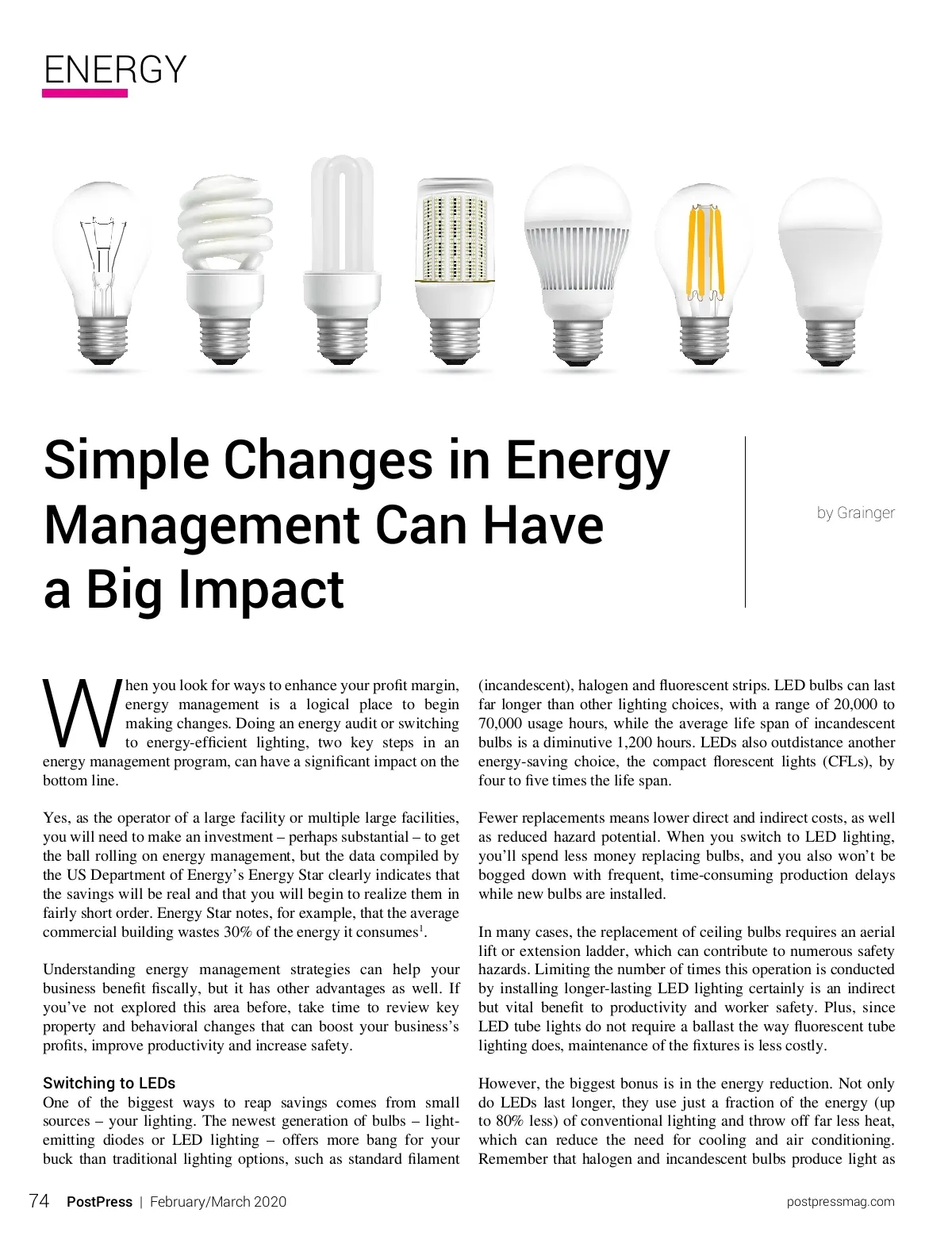 ENERGY

Simple Changes in Energy Management Can Have a Big Impact

by Grainger

When you look for ways to enhance your profit margin, energy management is a logical place to begin making changes. Doing an energy audit or switching to energy-efficient lighting, two key steps in an energy management program, can have a significant impact on the bottom line.

Yes, as the operator of a large facility or multiple large facilities, you will need to make an investment – perhaps substantial – to get the ball rolling on energy management, but the data compiled by the US Department of Energy's Energy Star clearly indicates that the savings will be real and that you will begin to realize them in fairly short order. Energy Star notes, for example, that the average commercial building wastes 30% of the energy it consumes$^1$.

Understanding energy management strategies can help your business benefit fiscally, but it has other advantages as well. If you've not explored this area before, take time to review key property and behavioral changes that can boost your business's profits, improve productivity and increase safety.

Switching to LEDs
One of the biggest ways to reap savings comes from small sources – your lighting. The newest generation of bulbs – light-emitting diodes or LED lighting – offers more bang for your buck than traditional lighting options, such as standard filament (incandescent), halogen and fluorescent strips. LED bulbs can last far longer than other lighting choices, with a range of 20,000 to 70,000 usage hours, while the average life span of incandescent bulbs is a diminutive 1,200 hours. LEDs also outdistance another energy-saving choice, the compact florescent lights (CFLs), by four to five times the life span.

Fewer replacements means lower direct and indirect costs, as well as reduced hazard potential. When you switch to LED lighting, you'll spend less money replacing bulbs, and you also won't be bogged down with frequent, time-consuming production delays while new bulbs are installed.

In many cases, the replacement of ceiling bulbs requires an aerial lift or extension ladder, which can contribute to numerous safety hazards. Limiting the number of times this operation is conducted by installing longer-lasting LED lighting certainly is an indirect but vital benefit to productivity and worker safety. Plus, since LED tube lights do not require a ballast the way fluorescent tube lighting does, maintenance of the fixtures is less costly.

However, the biggest bonus is in the energy reduction. Not only do LEDs last longer, they use just a fraction of the energy (up to 80% less) of conventional lighting and throw off far less heat, which can reduce the need for cooling and air conditioning. Remember that halogen and incandescent bulbs produce light as

74 PostPress | February/March 2020

postpressmag.com